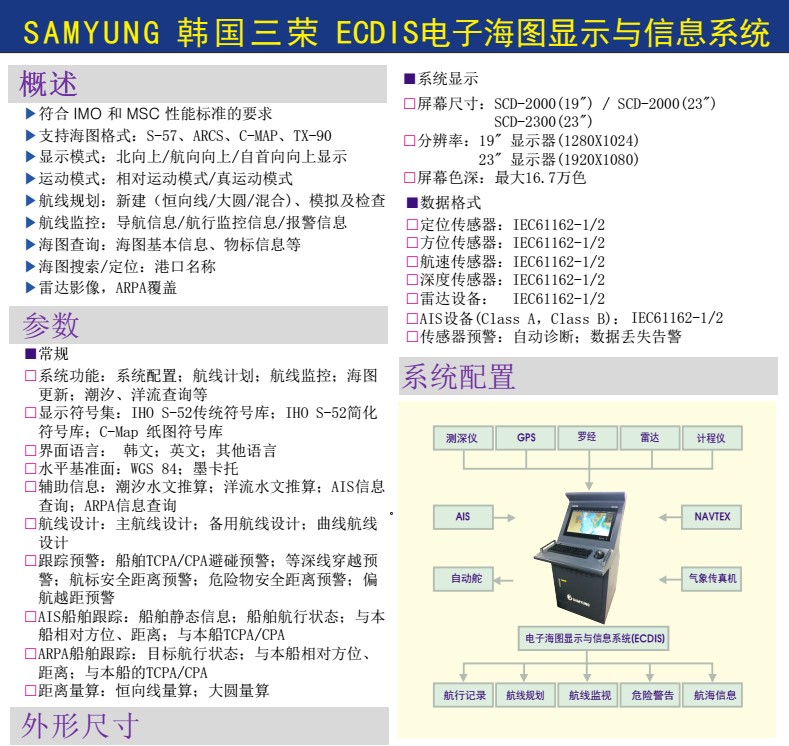 SAMYUNG 韩国三荣 ECDIS电子海图显示与信息系统

概述

▶符合 IMO 和 MSC 性能标准的要求
▶支持海图格式：S-57、ARCS、C-MAP、TX-90
▶显示模式：北向上/航向向上/自首向向上显示
▶运动模式：相对运动模式/真运动模式
▶航线规划：新建（恒向线/大圆/混合）、模拟及检查
▶航线监控：导航信息/航行监控信息/报警信息
▶海图查询：海图基本信息、物标信息等
▶海图搜索/定位：港口名称
▶雷达影像，ARPA覆盖

参数

■常规
□系统功能：系统配置；航线计划；航线监控；海图更新；潮汐、洋流查询等
□显示符号集：IHO S-52传统符号库；IHO S-52简化符号库；C-Map 纸图符号库
□界面语言： 韩文；英文；其他语言
□水平基准面：WGS 84；墨卡托
□辅助信息：潮汐水文推算；洋流水文推算；AIS信息查询；ARPA信息查询
□航线设计：主航线设计；备用航线设计；曲线航线设计
□跟踪预警：船舶TCPA/CPA避碰预警；等深线穿越预警；航标安全距离预警；危险物安全距离预警；偏航越距预警
□AIS船舶跟踪：船舶静态信息；船舶航行状态；与本船相对方位、距离；与本船TCPA/CPA
□ARPA船舶跟踪：目标航行状态；与本船相对方位、距离；与本船的TCPA/CPA
□距离量算：恒向线量算；大圆量算

外形尺寸

■系统显示
□屏幕尺寸：SCD-2000(19″) / SCD-2000(23″)
SCD-2300(23″)
□分辨率：19″ 显示器(1280X1024)
23″ 显示器(1920X1080)
□屏幕色深：最大16.7万色
■数据格式
□定位传感器：IEC61162-1/2
□方位传感器：IEC61162-1/2
□航速传感器：IEC61162-1/2
□深度传感器：IEC61162-1/2
□雷达设备： IEC61162-1/2
□AIS设备(Class A，Class B)：IEC61162-1/2
□传感器预警：自动诊断；数据丢失告警

系统配置

测深仪
GPS
罗经
雷达
计程仪
AIS
NAVTEX
自动舵
气象传真机
SAMYUNG
电子海图显示与信息系统(ECDIS)
航行记录
航线规划
航线监视
危险警告
航海信息